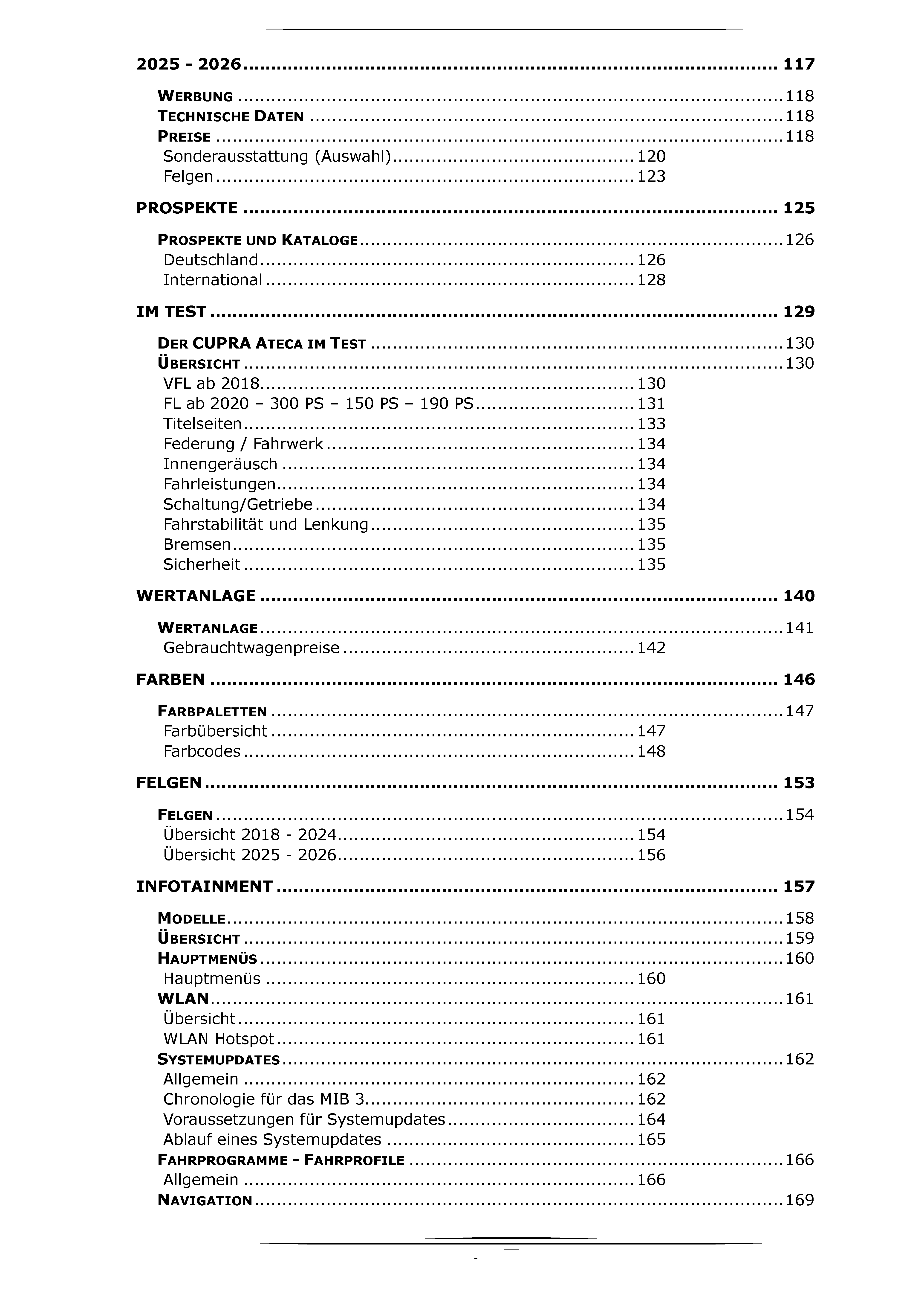 2025 - 2026 117

WERBUNG 118
TECHNISCHE DATEN 118
PREISE 118
Sonderausstattung (Auswahl) 120
Felgen 123

PROSPEKTE 125

PROSPEKTE UND KATALOGE 126
Deutschland 126
International 128

IM TEST 129

DER CUPRA ATECA IM TEST 130
ÜBERSICHT 130
VFL ab 2018 130
FL ab 2020 – 300 PS – 150 PS – 190 PS 131
Titelseiten 133
Federung / Fahrwerk 134
Innengeräusch 134
Fahrleistungen 134
Schaltung/Getriebe 134
Fahrstabilität und Lenkung 135
Bremsen 135
Sicherheit 135

WERTANLAGE 140

WERTANLAGE 141
Gebrauchtwagenpreise 142

FARBEN 146

FARBPALETTEN 147
Farbübersicht 147
Farbcodes 148

FELGEN 153

FELGEN 154
Übersicht 2018 - 2024 154
Übersicht 2025 - 2026 156

INFOTAINMENT 157

MODELLE 158
ÜBERSICHT 159
HAUPTMENÜS 160
Hauptmenüs 160
WLAN 161
Übersicht 161
WLAN Hotspot 161
SYSTEMUPDATES 162
Allgemein 162
Chronologie für das MIB 3 162
Voraussetzungen für Systemupdates 164
Ablauf eines Systemupdates 165
FAHRPROGRAMME - FAHRPROFILE 166
Allgemein 166
NAVIGATION 169